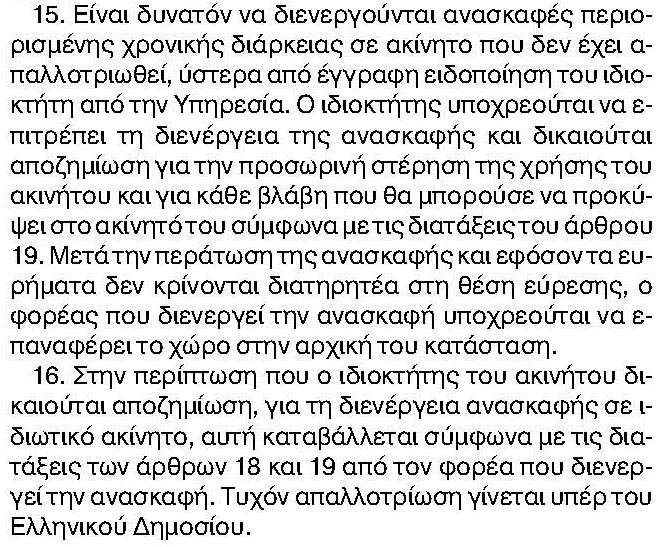 15. Είναι δυνατόν να διενεργούνται ανασκαφές περιορισμένης χρονικής διάρκειας σε ακίνητο που δεν έχει απαλλοτριωθεί, ύστερα από έγγραφη ειδοποίηση του ιδιοκτήτη από την Υπηρεσία. Ο ιδιοκτήτης υποχρεούται να επιτρέπει τη διενέργεια της ανασκαφής και δικαιούται αποζημίωση για την προσωρινή στέρηση της χρήσης του ακινήτου και για κάθε βλάβη που θα μπορούσε να προκύψει στο ακίνητό του σύμφωνα με τις διατάξεις του άρθρου 19. Μετά την περάτωση της ανασκαφής και εφόσον τα ευρήματα δεν κρίνονται διατηρητέα στη θέση εύρεσης, ο φορέας που διενεργεί την ανασκαφή υποχρεούται να επαναφέρει το χώρο στην αρχική του κατάσταση.

16. Στην περίπτωση που ο ιδιοκτήτης του ακινήτου δικαιούται αποζημίωση, για τη διενέργεια ανασκαφής σε ιδιωτικό ακίνητο, αυτή καταβάλλεται σύμφωνα με τις διατάξεις των άρθρων 18 και 19 από τον φορέα που διενεργεί την ανασκαφή. Τυχόν απαλλοτρίωση γίνεται υπέρ του Ελληνικού Δημοσίου.